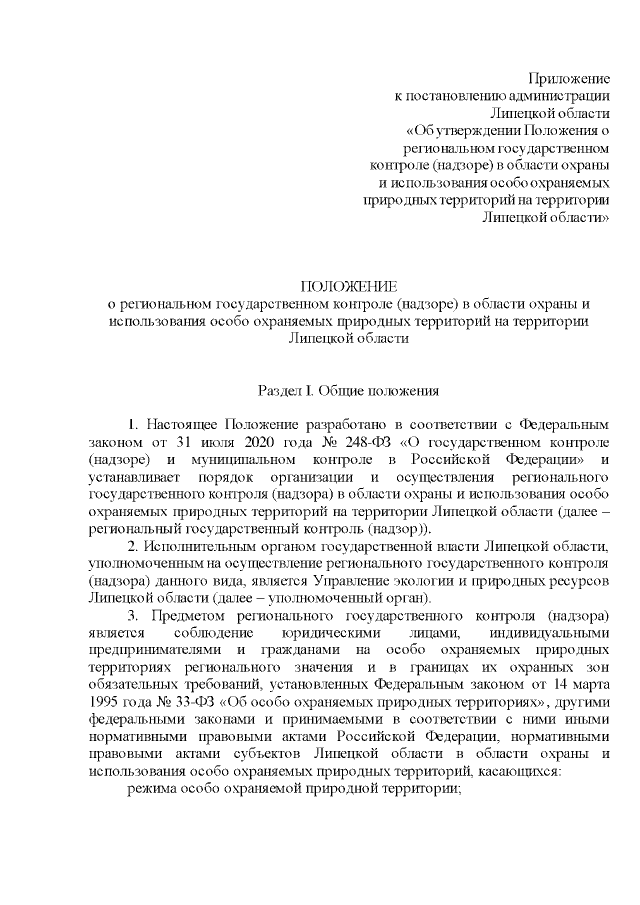 Приложение
к постановлению администрации
Липецкой области
«Об утверждении Положения о
региональном государственном
контроле (надзоре) в области охраны
и использования особо охраняемых
природных территорий на территории
Липецкой области»

ПОЛОЖЕНИЕ
о региональном государственном контроле (надзоре) в области охраны и использования особо охраняемых природных территорий на территории Липецкой области

Раздел I. Общие положения

1. Настоящее Положение разработано в соответствии с Федеральным законом от 31 июля 2020 года № 248-ФЗ «О государственном контроле (надзоре) и муниципальном контроле в Российской Федерации» и устанавливает порядок организации и осуществления регионального государственного контроля (надзора) в области охраны и использования особо охраняемых природных территорий на территории Липецкой области (далее – региональный государственный контроль (надзор)).

2. Исполнительным органом государственной власти Липецкой области, уполномоченным на осуществление регионального государственного контроля (надзора) данного вида, является Управление экологии и природных ресурсов Липецкой области (далее – уполномоченный орган).

3. Предметом регионального государственного контроля (надзора) является соблюдение юридическими лицами, индивидуальными предпринимателями и гражданами на особо охраняемых природных территориях регионального значения и в границах их охранных зон обязательных требований, установленных Федеральным законом от 14 марта 1995 года № 33-ФЗ «Об особо охраняемых природных территориях», другими федеральными законами и принимаемыми в соответствии с ними иными нормативными правовыми актами Российской Федерации, нормативными правовыми актами субъектов Липецкой области в области охраны и использования особо охраняемых природных территорий, касающихся:

режима особо охраняемой природной территории;